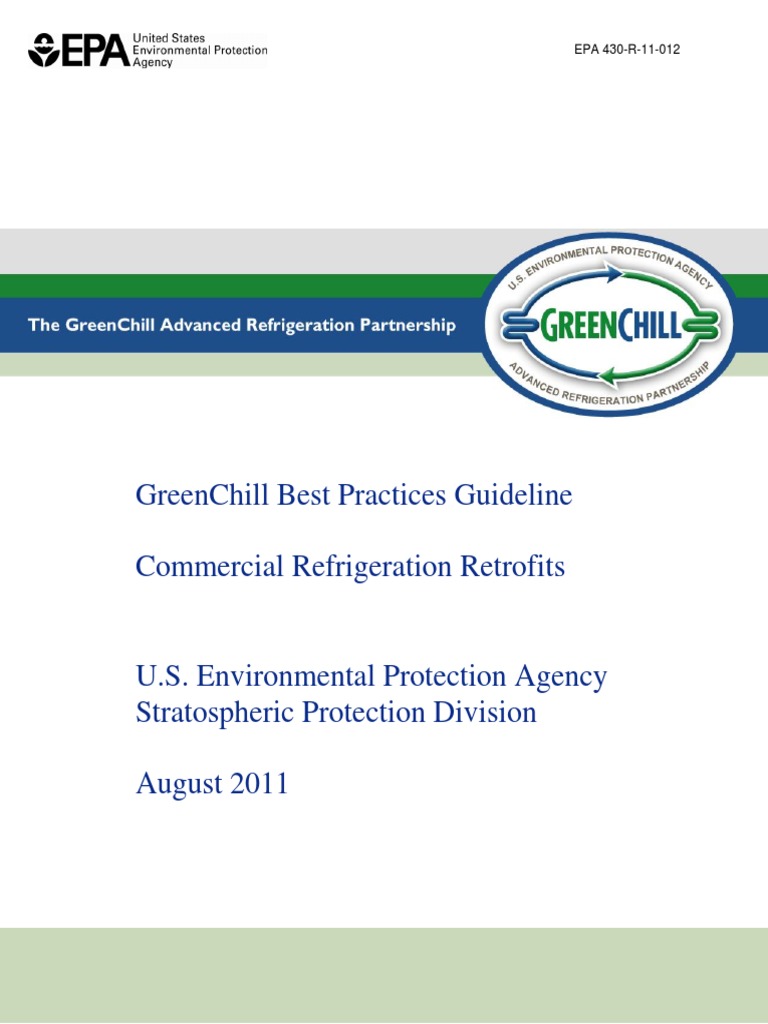 EPA United States Environmental Protection Agency

EPA 430-R-11-012

The GreenChill Advanced Refrigeration Partnership

U.S. ENVIRONMENTAL PROTECTION AGENCY
GREENCHILL
ADVANCED REFRIGERATION PARTNERSHIP

GreenChill Best Practices Guideline

Commercial Refrigeration Retrofits

U.S. Environmental Protection Agency
Stratospheric Protection Division

August 2011